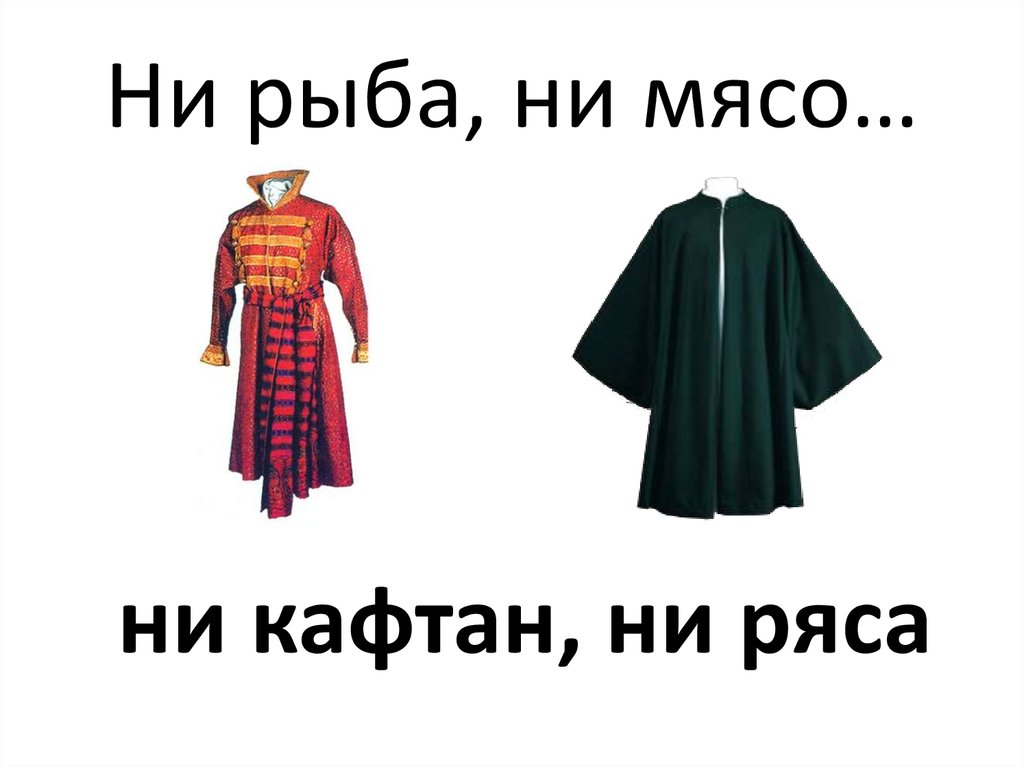 Ни рыба, ни мясо…

ни кафтан, ни ряса